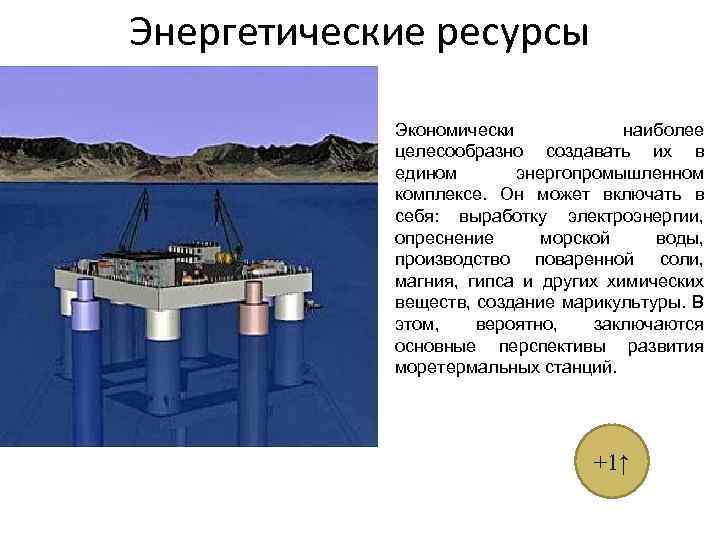 Энергетические ресурсы

Экономически наиболее целесообразно создавать их в едином энергопромышленном комплексе. Он может включать в себя: выработку электроэнергии, опреснение морской воды, производство поваренной соли, магния, гипса и других химических веществ, создание марикультуры. В этом, вероятно, заключаются основные перспективы развития моретермальных станций.

+1↑